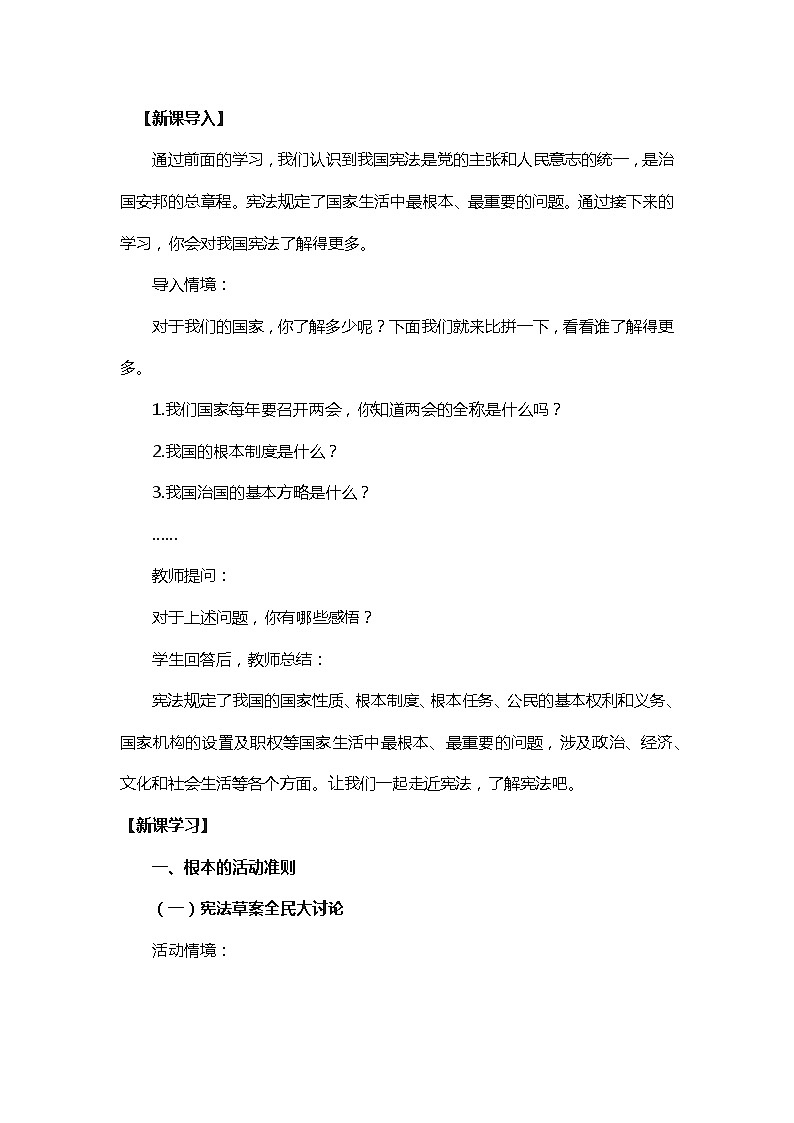 【新课导入】

通过前面的学习，我们认识到我国宪法是党的主张和人民意志的统一，是治国安邦的总章程。宪法规定了国家生活中最根本、最重要的问题。通过接下来的学习，你会对我国宪法了解得更多。

导入情境：

对于我们的国家，你了解多少呢？下面我们就来比拼一下，看看谁了解得更多。

1.我们国家每年要召开两会，你知道两会的全称是什么吗？

2.我国的根本制度是什么？

3.我国治国的基本方略是什么？

……

教师提问：

对于上述问题，你有哪些感悟？

学生回答后，教师总结：

宪法规定了我国的国家性质、根本制度、根本任务、公民的基本权利和义务、国家机构的设置及职权等国家生活中最根本、最重要的问题，涉及政治、经济、文化和社会生活等各个方面。让我们一起走近宪法，了解宪法吧。

【新课学习】

一、根本的活动准则

（一）宪法草案全民大讨论

活动情境：